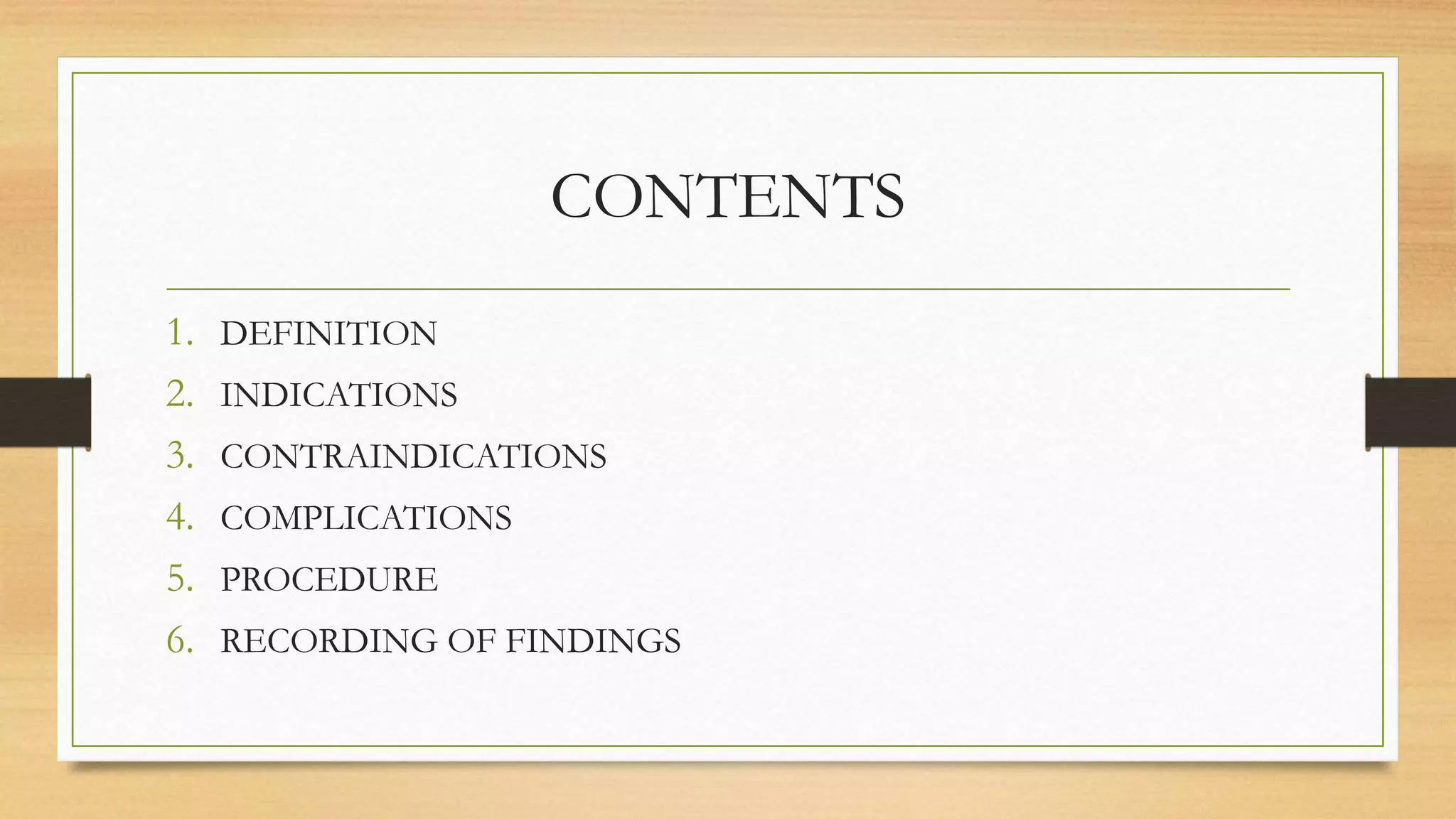 CONTENTS

1. DEFINITION
2. INDICATIONS
3. CONTRAINDICATIONS
4. COMPLICATIONS
5. PROCEDURE
6. RECORDING OF FINDINGS